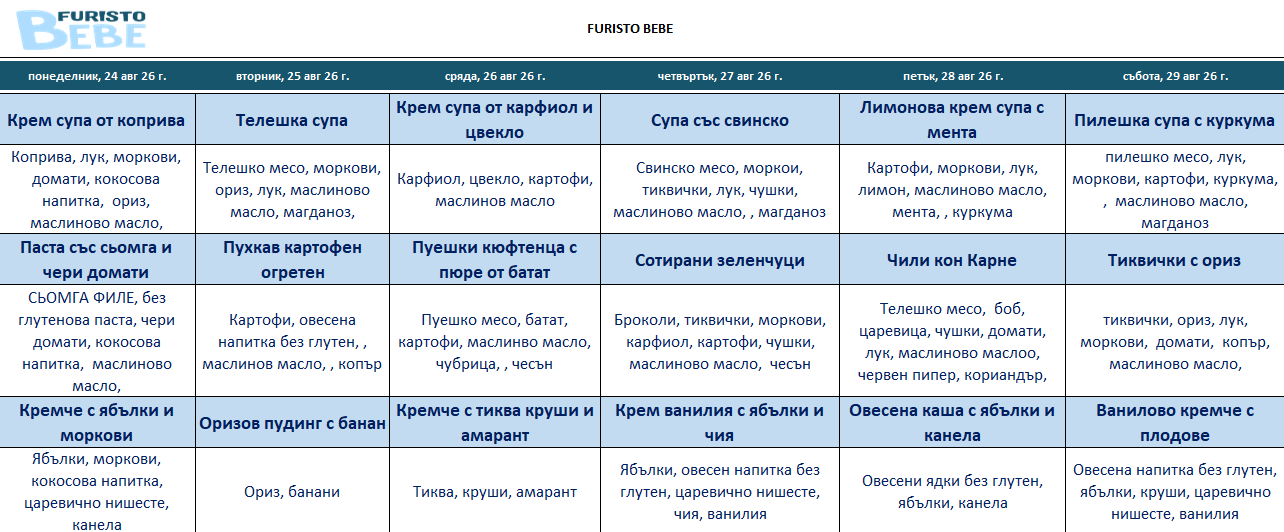 FURISTO BEBE

FURISTO BEBE

| понеделник, 24 авг 26 г. | вторник, 25 авг 26 г. | сряда, 26 авг 26 г. | четвъртък, 27 авг 26 г. | петък, 28 авг 26 г. | събота, 29 авг 26 г. |
|---|---|---|---|---|---|
| Крем супа от коприва | Телешка супа | Крем супа от карфиол и цвекло | Супа със свинско | Лимонова крем супа с мента | Пилешка супа с куркума |
| Коприва, лук, моркови, домати, кокосова напитка, ориз, маслиново масло, | Телешко месо, моркови, ориз, лук, маслиново масло, магданоз, | Карфиол, цвекло, картофи, маслинов масло | Свинско месо, моркои, тиквички, лук, чушки, маслиново масло, , магданоз | Картофи, моркови, лук, лимон, маслиново масло, мента, , куркума | пилешко месо, лук, моркови, картофи, куркума, , маслиново масло, магданоз |
| Паста със сьомга и чери домати | Пухкав картофен огретен | Пуешки кюфтенца с пюре от батат | Сотирани зеленчуци | Чили кон Карне | Тиквички с ориз |
| СЬОМГА ФИЛЕ, без глутенова паста, чери домати, кокосова напитка, маслиново масло, | Картофи, овесена напитка без глутен, , маслинов масло, , копър | Пуешко месо, батат, картофи, маслинво масло, чубрица, , чесън | Броколи, тиквички, моркови, карфиол, картофи, чушки, маслиново масло, чесън | Телешко месо, боб, царевица, чушки, домати, лук, маслиново маслоо, червен пипер, кориандър, | тиквички, ориз, лук, моркови, домати, копър, маслиново масло, |
| Кремче с ябълки и моркови | Оризов пудинг с банан | Кремче с тиква круши и амарант | Крем ванилия с ябълки и чия | Овесена каша с ябълки и канела | Ванилово кремче с плодове |
| Ябълки, моркови, кокосова напитка, царевично нишесте, канела | Ориз, банани | Тиква, круши, амарант | Ябълки, овесен напитка без глутен, царевично нишесте, чия, ванилия | Овесени ядки без глутен, ябълки, канела | Овесена напитка без глутен, ябълки, круши, царевично нишесте, ванилия |